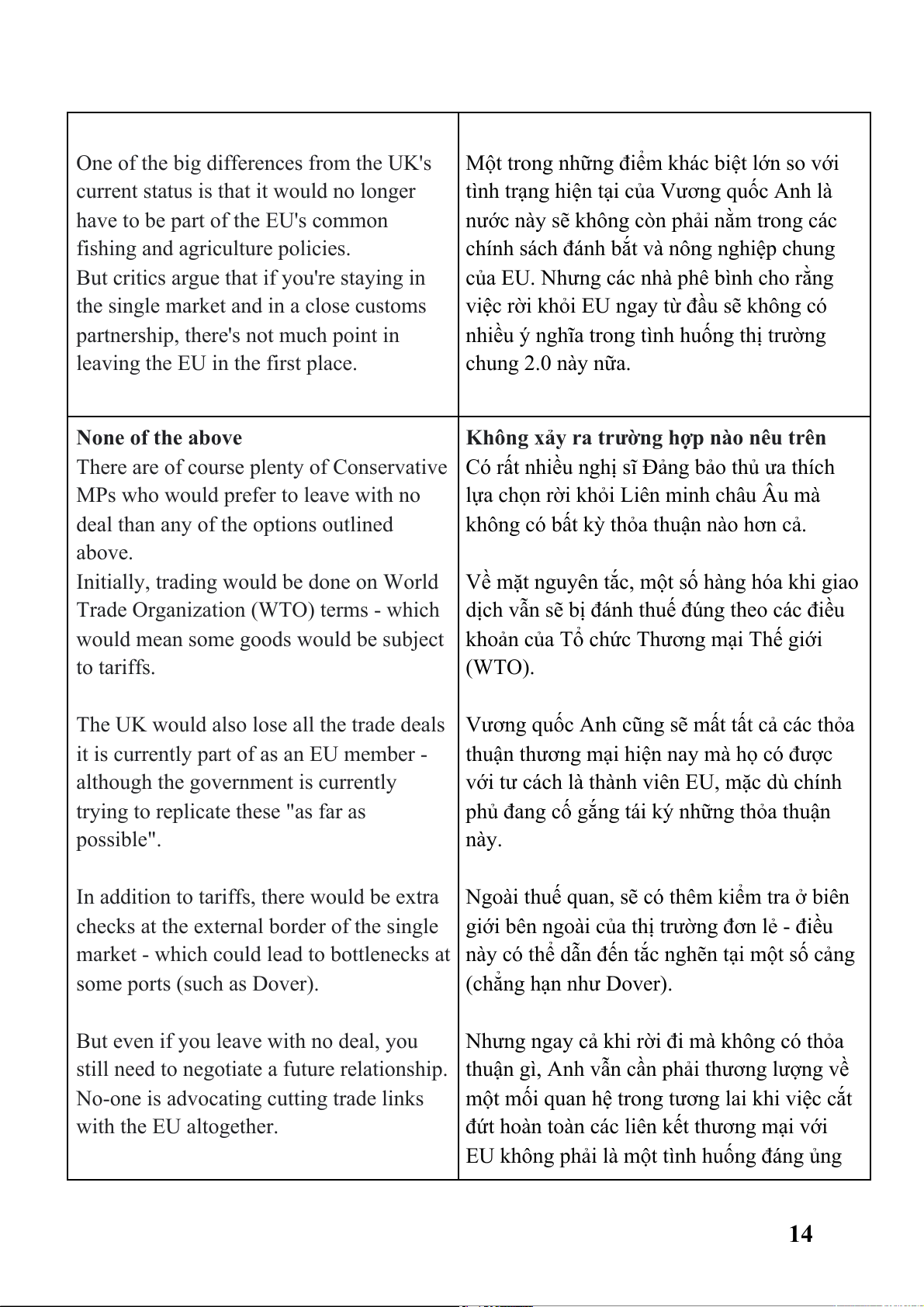 | | |
|---|---|
| One of the big differences from the UK's current status is that it would no longer have to be part of the EU's common fishing and agriculture policies.<br>But critics argue that if you're staying in the single market and in a close customs partnership, there's not much point in leaving the EU in the first place. | Một trong những điểm khác biệt lớn so với tình trạng hiện tại của Vương quốc Anh là nước này sẽ không còn phải nằm trong các chính sách đánh bắt và nông nghiệp chung của EU. Nhưng các nhà phê bình cho rằng việc rời khỏi EU ngay từ đầu sẽ không có nhiều ý nghĩa trong tình huống thị trường chung 2.0 này nữa. |
| **None of the above**<br>There are of course plenty of Conservative MPs who would prefer to leave with no deal than any of the options outlined above.<br>Initially, trading would be done on World Trade Organization (WTO) terms - which would mean some goods would be subject to tariffs.<br><br>The UK would also lose all the trade deals it is currently part of as an EU member - although the government is currently trying to replicate these "as far as possible".<br><br>In addition to tariffs, there would be extra checks at the external border of the single market - which could lead to bottlenecks at some ports (such as Dover).<br><br>But even if you leave with no deal, you still need to negotiate a future relationship. No-one is advocating cutting trade links with the EU altogether. | **Không xảy ra trường hợp nào nêu trên**<br>Có rất nhiều nghị sĩ Đảng bảo thủ ưa thích lựa chọn rời khỏi Liên minh châu Âu mà không có bất kỳ thỏa thuận nào hơn cả.<br><br>Về mặt nguyên tắc, một số hàng hóa khi giao dịch vẫn sẽ bị đánh thuế đúng theo các điều khoản của Tổ chức Thương mại Thế giới (WTO).<br><br>Vương quốc Anh cũng sẽ mất tất cả các thỏa thuận thương mại hiện nay mà họ có được với tư cách là thành viên EU, mặc dù chính phủ đang cố gắng tái ký những thỏa thuận này.<br><br>Ngoài thuế quan, sẽ có thêm kiểm tra ở biên giới bên ngoài của thị trường đơn lẻ - điều này có thể dẫn đến tắc nghẽn tại một số cảng (chẳng hạn như Dover).<br><br>Nhưng ngay cả khi rời đi mà không có thỏa thuận gì, Anh vẫn cần phải thương lượng về một mối quan hệ trong tương lai khi việc cắt đứt hoàn toàn các liên kết thương mại với EU không phải là một tình huống đáng ủng |

14